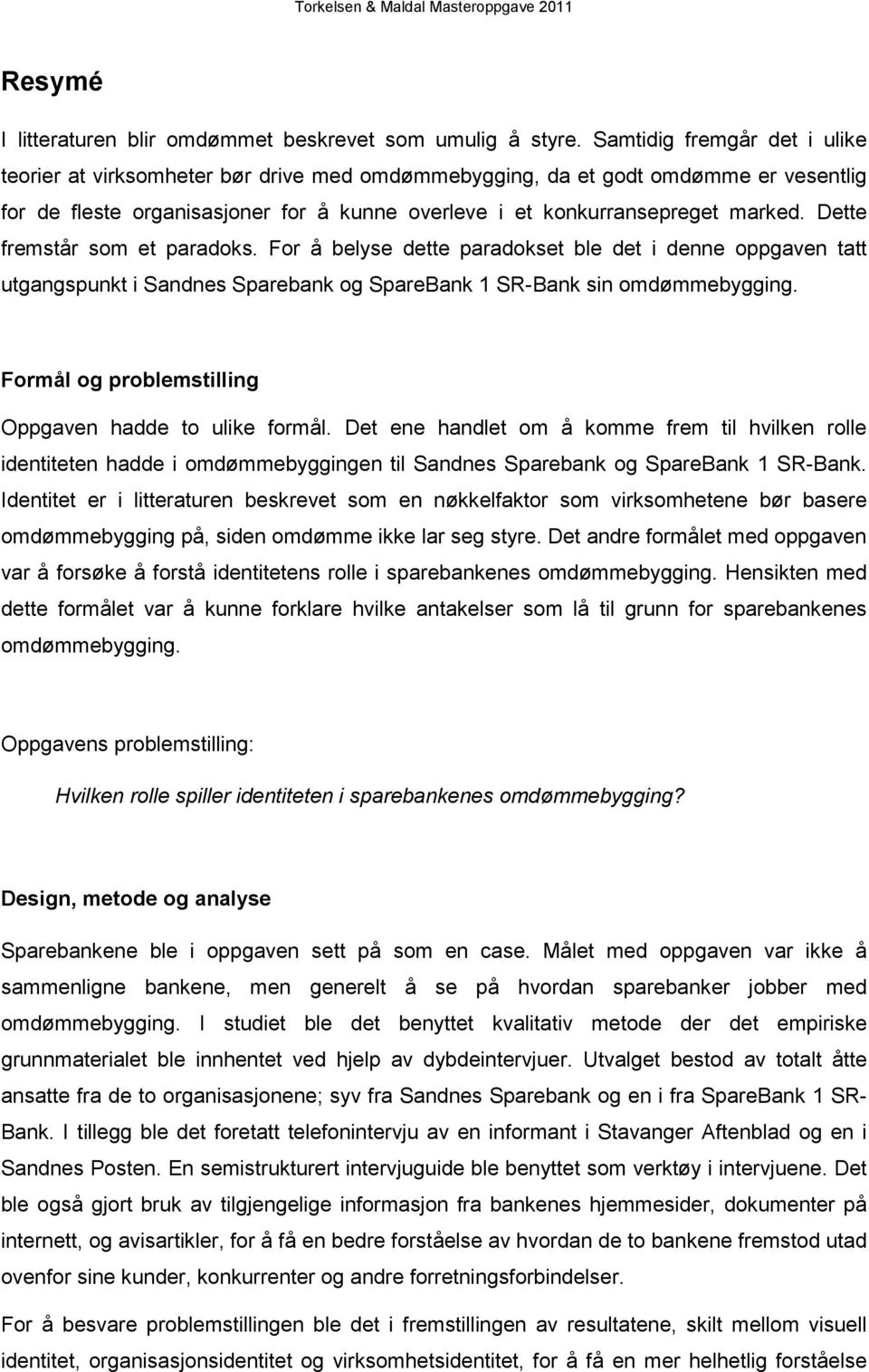 Torkelsen & Maldal Masteroppgave 2011

Resymé

I litteraturen blir omdømmet beskrevet som umulig å styre. Samtidig fremgår det i ulike teorier at virksomheter bør drive med omdømmebygging, da et godt omdømme er vesentlig for de fleste organisasjoner for å kunne overleve i et konkurransepreget marked. Dette fremstår som et paradoks. For å belyse dette paradokset ble det i denne oppgaven tatt utgangspunkt i Sandnes Sparebank og SpareBank 1 SR-Bank sin omdømmebygging.

Formål og problemstilling

Oppgaven hadde to ulike formål. Det ene handlet om å komme frem til hvilken rolle identiteten hadde i omdømmebyggingen til Sandnes Sparebank og SpareBank 1 SR-Bank. Identitet er i litteraturen beskrevet som en nøkkelfaktor som virksomhetene bør basere omdømmebygging på, siden omdømme ikke lar seg styre. Det andre formålet med oppgaven var å forsøke å forstå identitetens rolle i sparebankenes omdømmebygging. Hensikten med dette formålet var å kunne forklare hvilke antakelser som lå til grunn for sparebankenes omdømmebygging.

Oppgavens problemstilling:

Hvilken rolle spiller identiteten i sparebankenes omdømmebygging?

Design, metode og analyse

Sparebankene ble i oppgaven sett på som en case. Målet med oppgaven var ikke å sammenligne bankene, men generelt å se på hvordan sparebanker jobber med omdømmebygging. I studiet ble det benyttet kvalitativ metode der det empiriske grunnmaterialet ble innhentet ved hjelp av dybdeintervjuer. Utvalget bestod av totalt åtte ansatte fra de to organisasjonene; syv fra Sandnes Sparebank og en i fra SpareBank 1 SR-Bank. I tillegg ble det foretatt telefonintervju av en informant i Stavanger Aftenblad og en i Sandnes Posten. En semistrukturert intervjuguide ble benyttet som verktøy i intervjuene. Det ble også gjort bruk av tilgjengelige informasjon fra bankenes hjemmesider, dokumenter på internett, og avisartikler, for å få en bedre forståelse av hvordan de to bankene fremstod utad ovenfor sine kunder, konkurrenter og andre forretningsforbindelser.

For å besvare problemstillingen ble det i fremstillingen av resultatene, skilt mellom visuell identitet, organisasjonsidentitet og virksomhetsidentitet, for å få en mer helhetlig forståelse